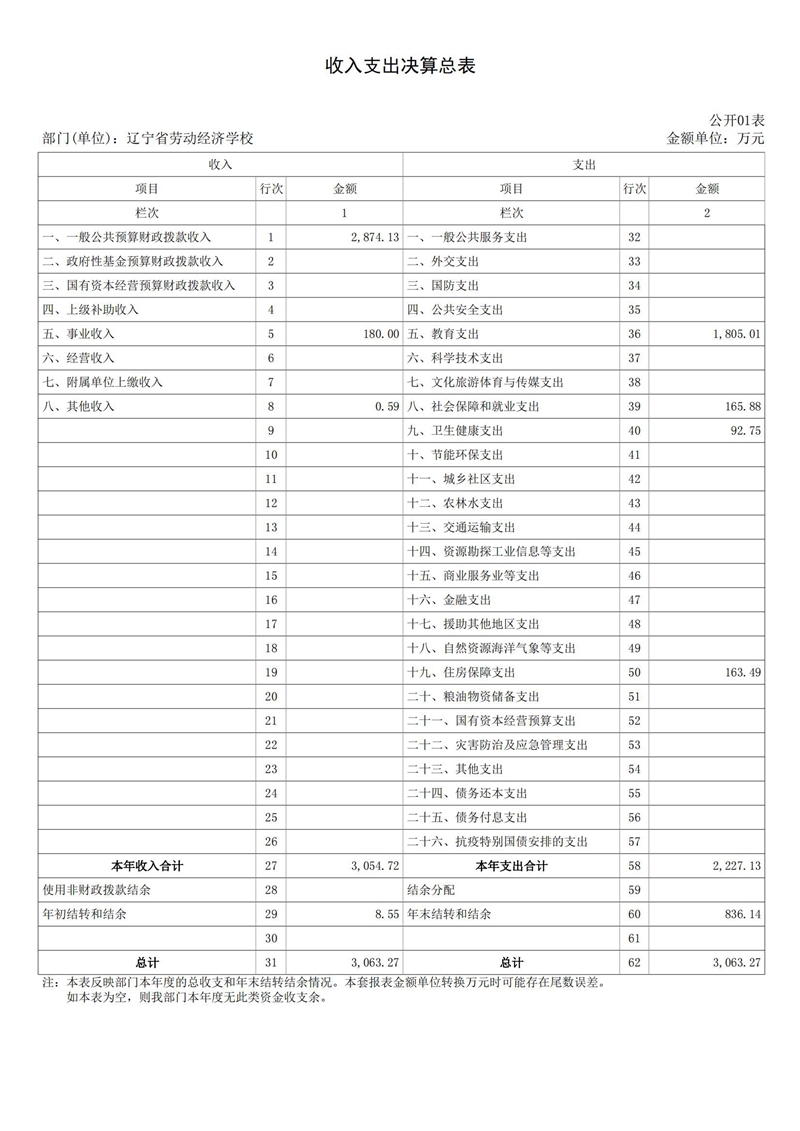 收入支出决算总表

公开01表

部门(单位)：辽宁省劳动经济学校

金额单位：万元

| 收入 | | | 支出 | | |
|---|---|---|---|---|---|
| 项目 | 行次 | 金额 | 项目 | 行次 | 金额 |
| 栏次 | | 1 | 栏次 | | 2 |
| 一、一般公共预算财政拨款收入 | 1 | 2,874.13 | 一、一般公共服务支出 | 32 | |
| 二、政府性基金预算财政拨款收入 | 2 | | 二、外交支出 | 33 | |
| 三、国有资本经营预算财政拨款收入 | 3 | | 三、国防支出 | 34 | |
| 四、上级补助收入 | 4 | | 四、公共安全支出 | 35 | |
| 五、事业收入 | 5 | 180.00 | 五、教育支出 | 36 | 1,805.01 |
| 六、经营收入 | 6 | | 六、科学技术支出 | 37 | |
| 七、附属单位上缴收入 | 7 | | 七、文化旅游体育与传媒支出 | 38 | |
| 八、其他收入 | 8 | 0.59 | 八、社会保障和就业支出 | 39 | 165.88 |
| | 9 | | 九、卫生健康支出 | 40 | 92.75 |
| | 10 | | 十、节能环保支出 | 41 | |
| | 11 | | 十一、城乡社区支出 | 42 | |
| | 12 | | 十二、农林水支出 | 43 | |
| | 13 | | 十三、交通运输支出 | 44 | |
| | 14 | | 十四、资源勘探工业信息等支出 | 45 | |
| | 15 | | 十五、商业服务业等支出 | 46 | |
| | 16 | | 十六、金融支出 | 47 | |
| | 17 | | 十七、援助其他地区支出 | 48 | |
| | 18 | | 十八、自然资源海洋气象等支出 | 49 | |
| | 19 | | 十九、住房保障支出 | 50 | 163.49 |
| | 20 | | 二十、粮油物资储备支出 | 51 | |
| | 21 | | 二十一、国有资本经营预算支出 | 52 | |
| | 22 | | 二十二、灾害防治及应急管理支出 | 53 | |
| | 23 | | 二十三、其他支出 | 54 | |
| | 24 | | 二十四、债务还本支出 | 55 | |
| | 25 | | 二十五、债务付息支出 | 56 | |
| | 26 | | 二十六、抗疫特别国债安排的支出 | 57 | |
| 本年收入合计 | 27 | 3,054.72 | 本年支出合计 | 58 | 2,227.13 |
| 使用非财政拨款结余 | 28 | | 结余分配 | 59 | |
| 年初结转和结余 | 29 | 8.55 | 年末结转和结余 | 60 | 836.14 |
| | 30 | | | 61 | |
| 总计 | 31 | 3,063.27 | 总计 | 62 | 3,063.27 |

注：本表反映部门本年度的总收支和年末结转结余情况。本套报表金额单位转换万元时可能存在尾数误差。
如本表为空，则我部门本年度无此类资金收支余。